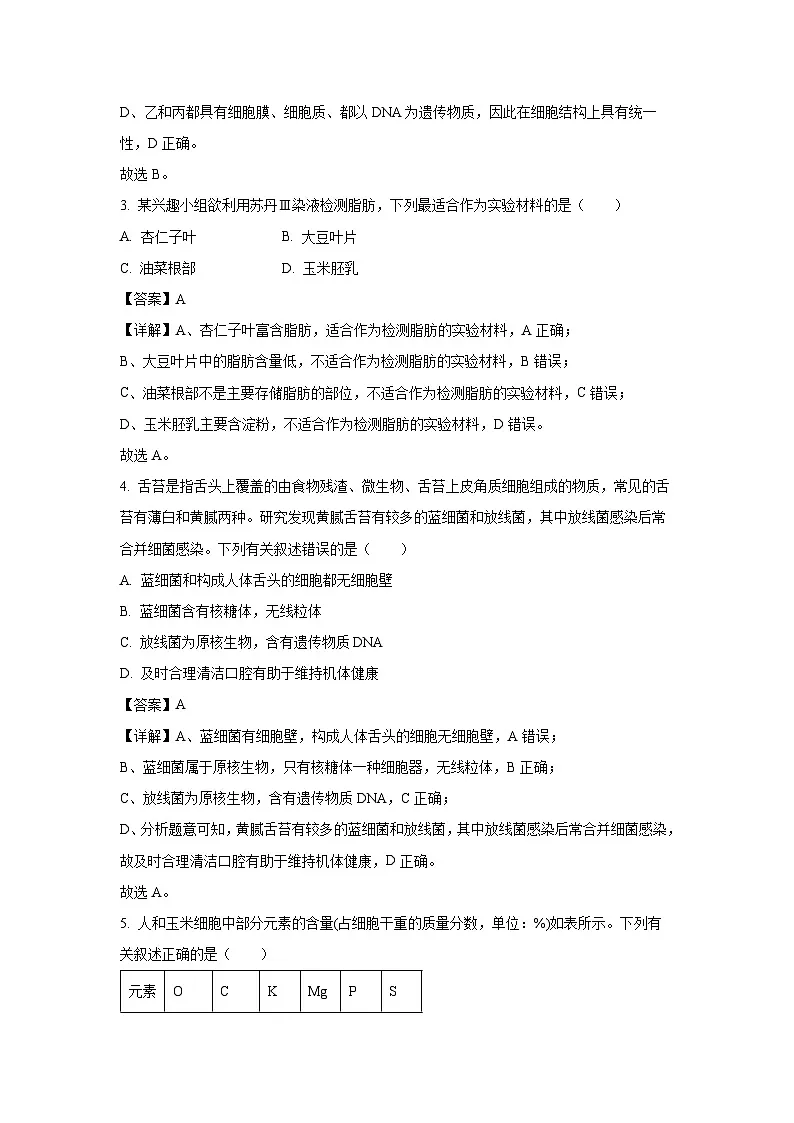 D、乙和丙都具有细胞膜、细胞质、都以 DNA 为遗传物质，因此在细胞结构上具有统一性，D 正确。

故选 B。

3. 某兴趣小组欲利用苏丹Ⅲ染液检测脂肪，下列最适合作为实验材料的是（　　）

A. 杏仁子叶　　B. 大豆叶片

C. 油菜根部　　D. 玉米胚乳

【答案】A

【详解】A、杏仁子叶富含脂肪，适合作为检测脂肪的实验材料，A 正确；

B、大豆叶片中的脂肪含量低，不适合作为检测脂肪的实验材料，B 错误；

C、油菜根部不是主要存储脂肪的部位，不适合作为检测脂肪的实验材料，C 错误；

D、玉米胚乳主要含淀粉，不适合作为检测脂肪的实验材料，D 错误。

故选 A。

4. 舌苔是指舌头上覆盖的由食物残渣、微生物、舌苔上皮角质细胞组成的物质，常见的舌苔有薄白和黄腻两种。研究发现黄腻舌苔有较多的蓝细菌和放线菌，其中放线菌感染后常合并细菌感染。下列有关叙述错误的是（　　）

A. 蓝细菌和构成人体舌头的细胞都无细胞壁

B. 蓝细菌含有核糖体，无线粒体

C. 放线菌为原核生物，含有遗传物质 DNA

D. 及时合理清洁口腔有助于维持机体健康

【答案】A

【详解】A、蓝细菌有细胞壁，构成人体舌头的细胞无细胞壁，A 错误；

B、蓝细菌属于原核生物，只有核糖体一种细胞器，无线粒体，B 正确；

C、放线菌为原核生物，含有遗传物质 DNA，C 正确；

D、分析题意可知，黄腻舌苔有较多的蓝细菌和放线菌，其中放线菌感染后常合并细菌感染，故及时合理清洁口腔有助于维持机体健康，D 正确。

故选 A。

5. 人和玉米细胞中部分元素的含量(占细胞干重的质量分数，单位：%)如表所示。下列有关叙述正确的是（　　）

| 元素 | O | C | K | Mg | P | S |
|---|---|---|---|---|---|---|